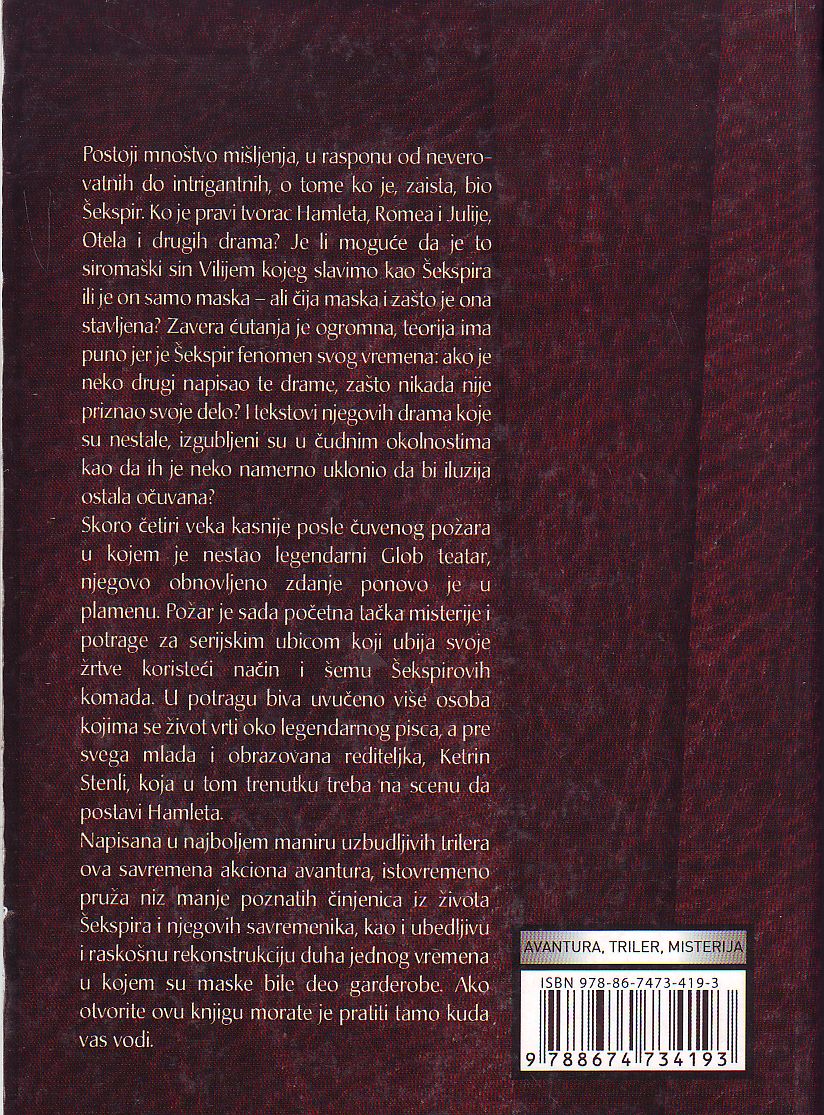 Postoji mnoštvo mišljenja, u rasponu od neverovatnih do intrigantnih, o tome ko je, zaista, bio Šekspir. Ko je pravi tvorac Hamleta, Romea i Julije, Otela i drugih drama? Je li moguće da je to siromaški sin Vilijem kojeg slavimo kao Šekspira ili je on samo maska – ali čija maska i zašto je ona stavljena? Zavera ćutanja je ogromna, teorija ima puno jer je Šekspir fenomen svog vremena: ako je neko drugi napisao te drame, zašto nikada nije priznao svoje delo? I tekstovi njegovih drama koje su nestale, izgubljeni su u čudnim okolnostima kao da ih je neko namerno uklonio da bi iluzija ostala očuvana?
Skoro četiri veka kasnije posle čuvenog požara u kojem je nestao legendarni Glob teatar, njegovo obnovljeno zdanje ponovo je u plamenu. Požar je sada početna tačka misterije i potrage za serijskim ubicom koji ubija svoje žrtve koristeći način i šemu Šekspirovih komada. U potragu biva uvučeno više osoba kojima se život vrti oko legendarnog pisca, a pre svega mlada i obrazovana rediteljka, Ketrin Stenli, koja u tom trenutku treba na scenu da postavi Hamleta.
Napisana u najboljem maniru uzbudljivih trilera ova savremena akciona avantura, istovremeno pruža niz manje poznatih činjenica iz života Šekspira i njegovih savremenika, kao i ubedljivu i raskošnu rekonstrukciju duha jednog vremena u kojem su maske bile deo garderobe. Ako otvorite ovu knjigu morate je pratiti tamo kuda vas vodi.

AVANTURA, TRILER, MISTERIJA

ISBN 978-86-7473-419-3

9 788674 734193